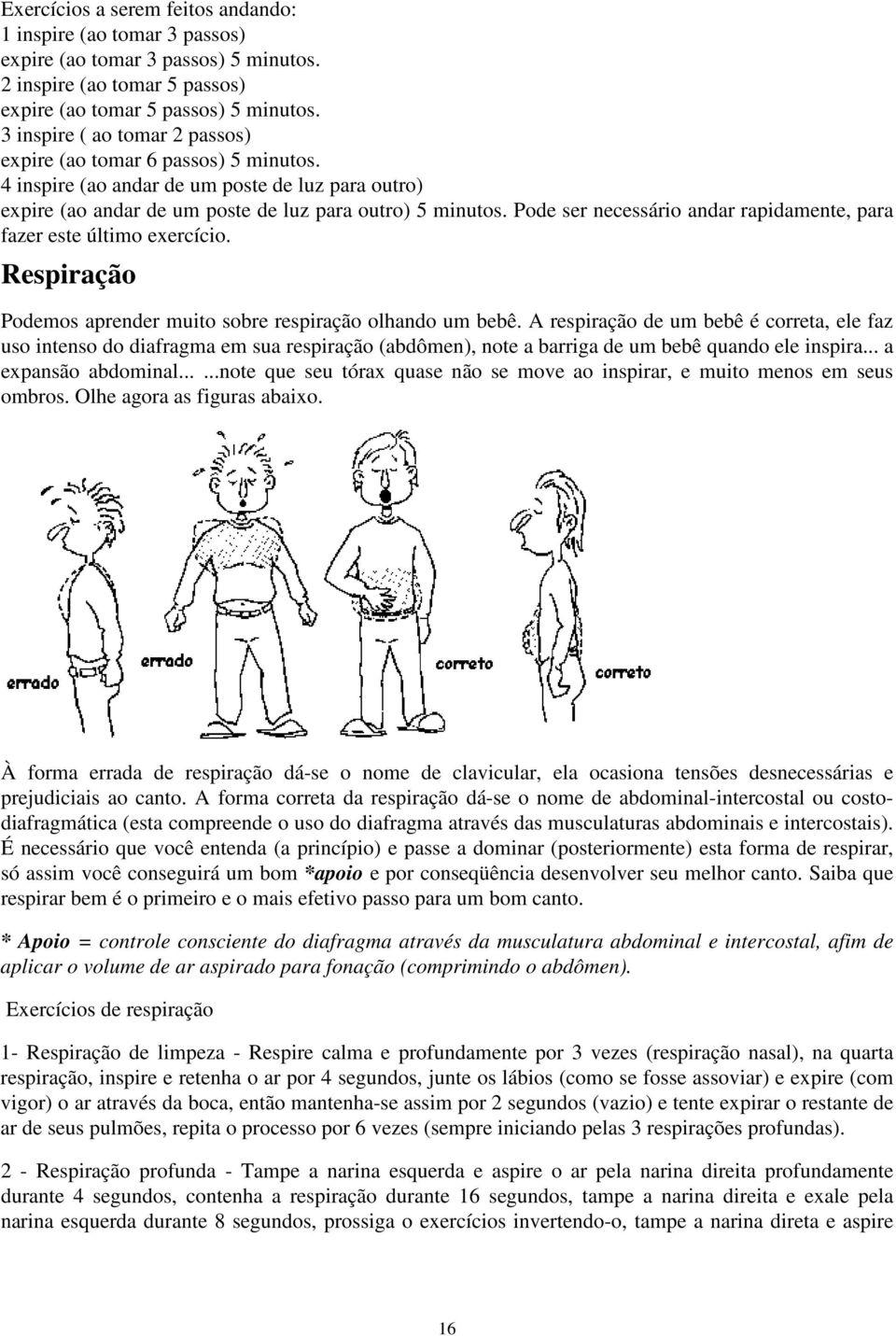 Exercícios a serem feitos andando:
1 inspire (ao tomar 3 passos)
expire (ao tomar 3 passos) 5 minutos.
2 inspire (ao tomar 5 passos)
expire (ao tomar 5 passos) 5 minutos.
3 inspire ( ao tomar 2 passos)
expire (ao tomar 6 passos) 5 minutos.
4 inspire (ao andar de um poste de luz para outro)
expire (ao andar de um poste de luz para outro) 5 minutos. Pode ser necessário andar rapidamente, para fazer este último exercício.

Respiração

Podemos aprender muito sobre respiração olhando um bebê. A respiração de um bebê é correta, ele faz uso intenso do diafragma em sua respiração (abdômen), note a barriga de um bebê quando ele inspira... a expansão abdominal... ...note que seu tórax quase não se move ao inspirar, e muito menos em seus ombros. Olhe agora as figuras abaixo.

errado
errado
correto
correto

À forma errada de respiração dá-se o nome de clavicular, ela ocasiona tensões desnecessárias e prejudiciais ao canto. A forma correta da respiração dá-se o nome de abdominal-intercostal ou costo-diafragmática (esta compreende o uso do diafragma através das musculaturas abdominais e intercostais). É necessário que você entenda (a princípio) e passe a dominar (posteriormente) esta forma de respirar, só assim você conseguirá um bom *apoio e por conseqüência desenvolver seu melhor canto. Saiba que respirar bem é o primeiro e o mais efetivo passo para um bom canto.

* Apoio = controle consciente do diafragma através da musculatura abdominal e intercostal, afim de aplicar o volume de ar aspirado para fonação (comprimindo o abdômen).

Exercícios de respiração

1- Respiração de limpeza - Respire calma e profundamente por 3 vezes (respiração nasal), na quarta respiração, inspire e retenha o ar por 4 segundos, junte os lábios (como se fosse assoviar) e expire (com vigor) o ar através da boca, então mantenha-se assim por 2 segundos (vazio) e tente expirar o restante de ar de seus pulmões, repita o processo por 6 vezes (sempre iniciando pelas 3 respirações profundas).

2 - Respiração profunda - Tampe a narina esquerda e aspire o ar pela narina direita profundamente durante 4 segundos, contenha a respiração durante 16 segundos, tampe a narina direita e exale pela narina esquerda durante 8 segundos, prossiga o exercícios invertendo-o, tampe a narina direta e aspire

16